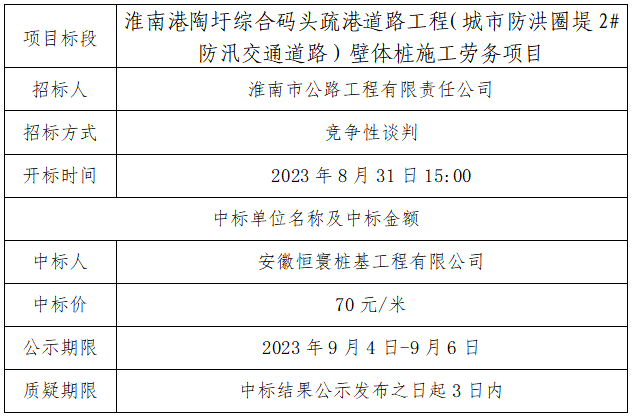 | 项目标段 | 淮南港陶圩综合码头疏港道路工程(城市防洪圈堤2#防汛交通道路)壁体桩施工劳务项目 |
|---|---|
| 招标人 | 淮南市公路工程有限责任公司 |
| 招标方式 | 竞争性谈判 |
| 开标时间 | 2023年8月31日15:00 |
| 中标单位名称及中标金额 | |
| 中标人 | 安徽恒寰桩基工程有限公司 |
| 中标价 | 70元/米 |
| 公示期限 | 2023年9月4日-9月6日 |
| 质疑期限 | 中标结果公示发布之日起3日内 |